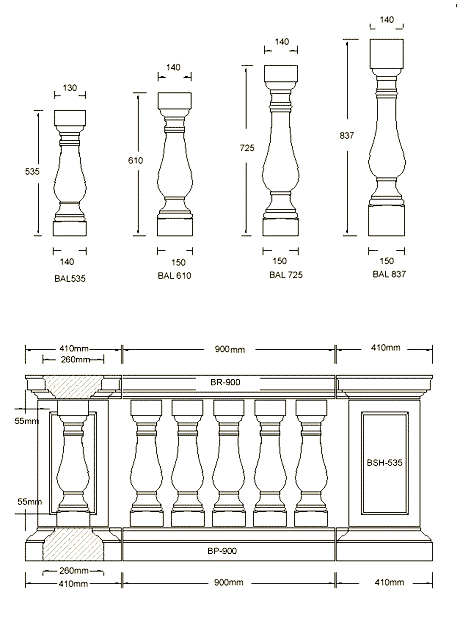 130
535
140
BAL535

140
610
150
BAL 610

140
725
150
BAL 725

140
837
150
BAL 837

410mm
260mm
900mm
410mm

BR-900
55mm
55mm
BSH-535
BP-900

260mm
410mm
900mm
410mm